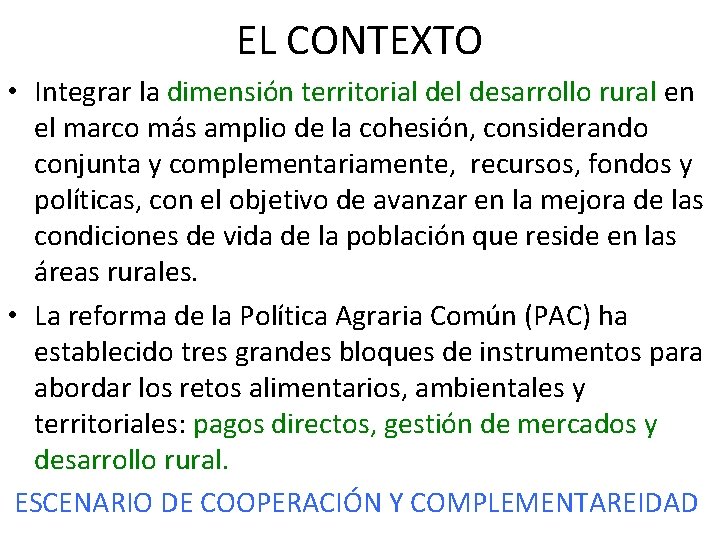 EL CONTEXTO

• Integrar la dimensión territorial del desarrollo rural en el marco más amplio de la cohesión, considerando conjunta y complementariamente, recursos, fondos y políticas, con el objetivo de avanzar en la mejora de las condiciones de vida de la población que reside en las áreas rurales.

• La reforma de la Política Agraria Común (PAC) ha establecido tres grandes bloques de instrumentos para abordar los retos alimentarios, ambientales y territoriales: pagos directos, gestión de mercados y desarrollo rural.

ESCENARIO DE COOPERACIÓN Y COMPLEMENTAREIDAD